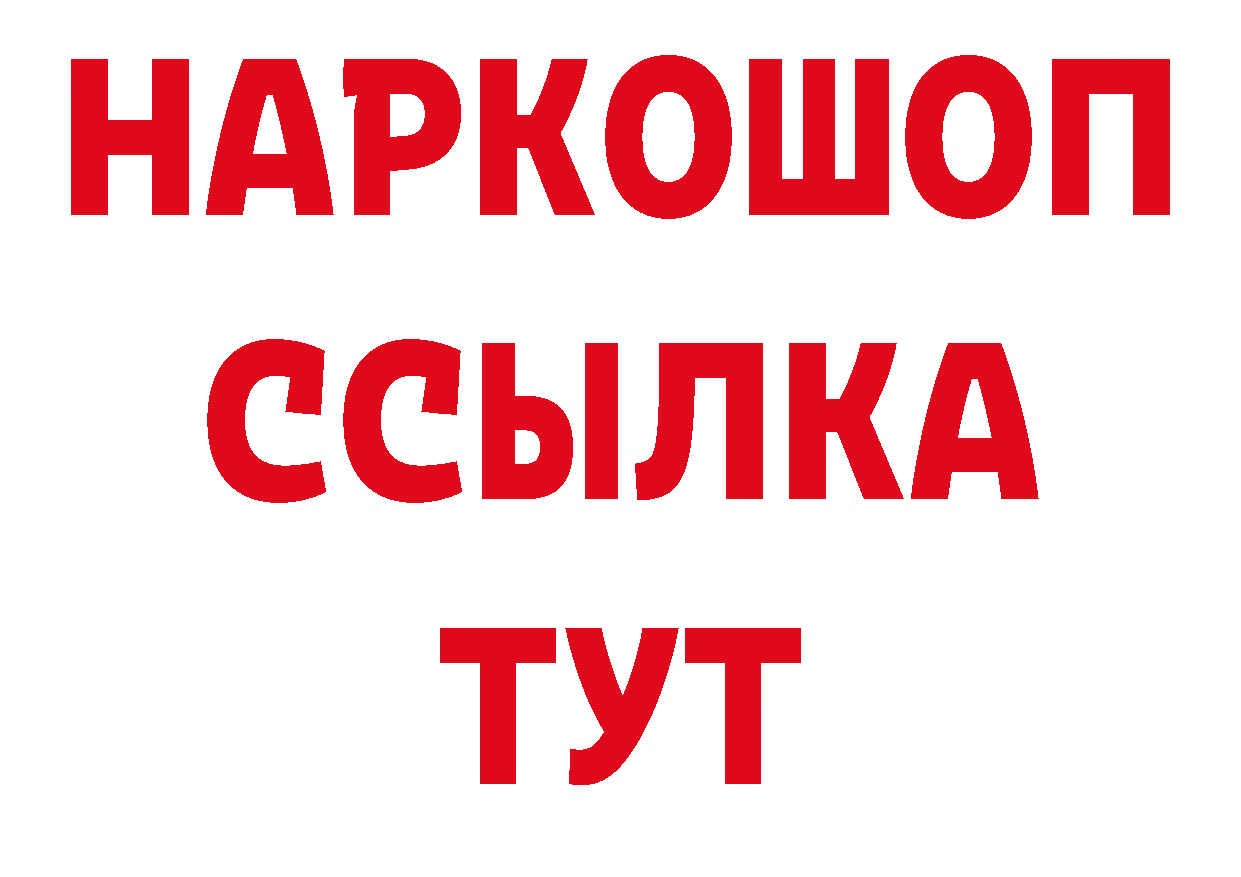 НАРКОШОП
ССЫЛКА
ТУТ